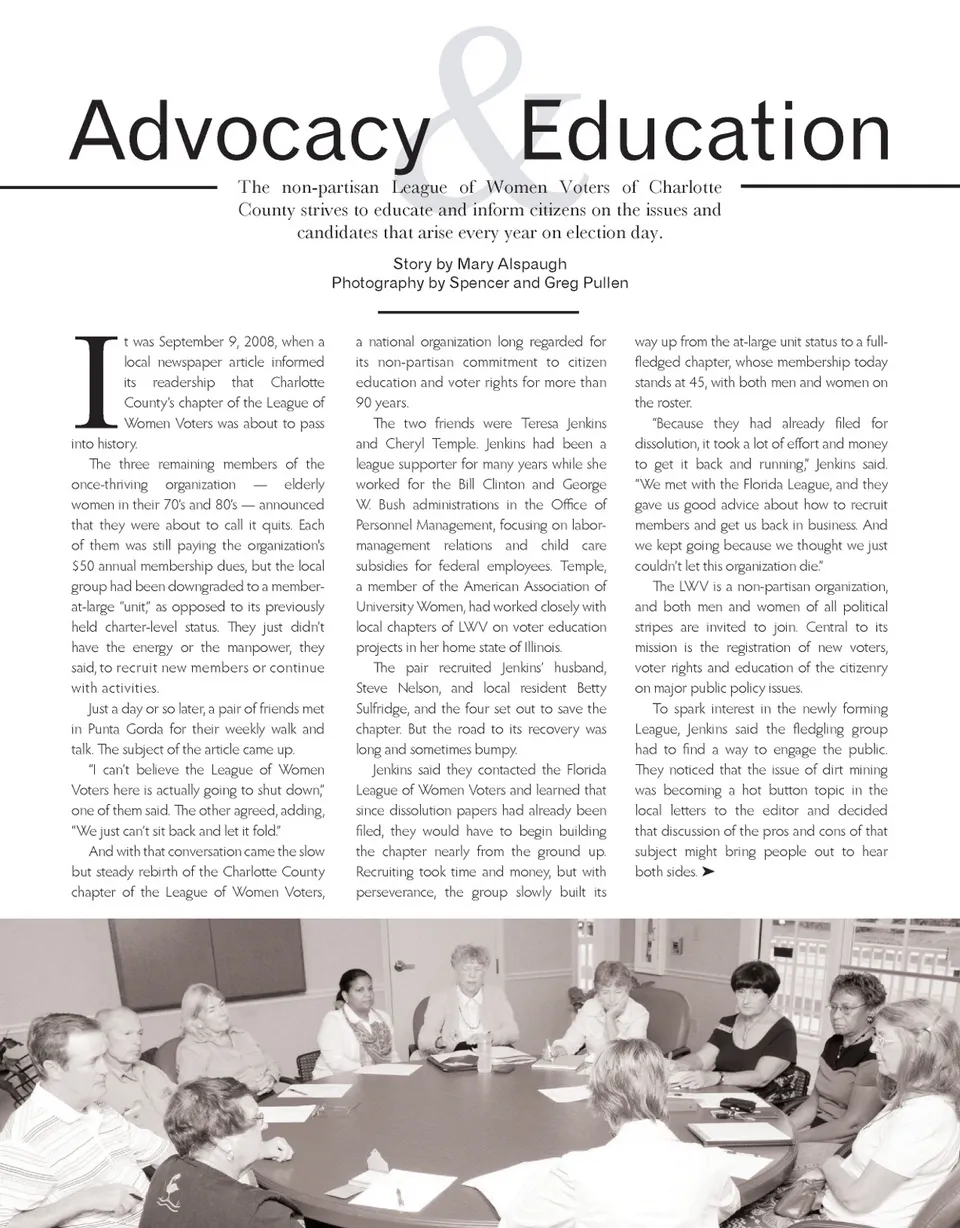 Advocacy & Education

The non-partisan League of Women Voters of Charlotte County strives to educate and inform citizens on the issues and candidates that arise every year on election day.

Story by Mary Alspaugh
Photography by Spencer and Greg Pullen

It was September 9, 2008, when a local newspaper article informed its readership that Charlotte County's chapter of the League of Women Voters was about to pass into history.

The three remaining members of the once-thriving organization — elderly women in their 70's and 80's — announced that they were about to call it quits. Each of them was still paying the organization's $50 annual membership dues, but the local group had been downgraded to a member-at-large "unit," as opposed to its previously held charter-level status. They just didn't have the energy or the manpower, they said, to recruit new members or continue with activities.

Just a day or so later, a pair of friends met in Punta Gorda for their weekly walk and talk. The subject of the article came up.

"I can't believe the League of Women Voters here is actually going to shut down," one of them said. The other agreed, adding, "We just can't sit back and let it fold."

And with that conversation came the slow but steady rebirth of the Charlotte County chapter of the League of Women Voters, a national organization long regarded for its non-partisan commitment to citizen education and voter rights for more than 90 years.

The two friends were Teresa Jenkins and Cheryl Temple. Jenkins had been a league supporter for many years while she worked for the Bill Clinton and George W. Bush administrations in the Office of Personnel Management, focusing on labor-management relations and child care subsidies for federal employees. Temple, a member of the American Association of University Women, had worked closely with local chapters of LWV on voter education projects in her home state of Illinois.

The pair recruited Jenkins' husband, Steve Nelson, and local resident Betty Sulfridge, and the four set out to save the chapter. But the road to its recovery was long and sometimes bumpy.

Jenkins said they contacted the Florida League of Women Voters and learned that since dissolution papers had already been filed, they would have to begin building the chapter nearly from the ground up. Recruiting took time and money, but with perseverance, the group slowly built its way up from the at-large unit status to a full-fledged chapter, whose membership today stands at 45, with both men and women on the roster.

"Because they had already filed for dissolution, it took a lot of effort and money to get it back and running," Jenkins said. "We met with the Florida League, and they gave us good advice about how to recruit members and get us back in business. And we kept going because we thought we just couldn't let this organization die."

The LWV is a non-partisan organization, and both men and women of all political stripes are invited to join. Central to its mission is the registration of new voters, voter rights and education of the citizenry on major public policy issues.

To spark interest in the newly forming League, Jenkins said the fledgling group had to find a way to engage the public. They noticed that the issue of dirt mining was becoming a hot button topic in the local letters to the editor and decided that discussion of the pros and cons of that subject might bring people out to hear both sides. ➤